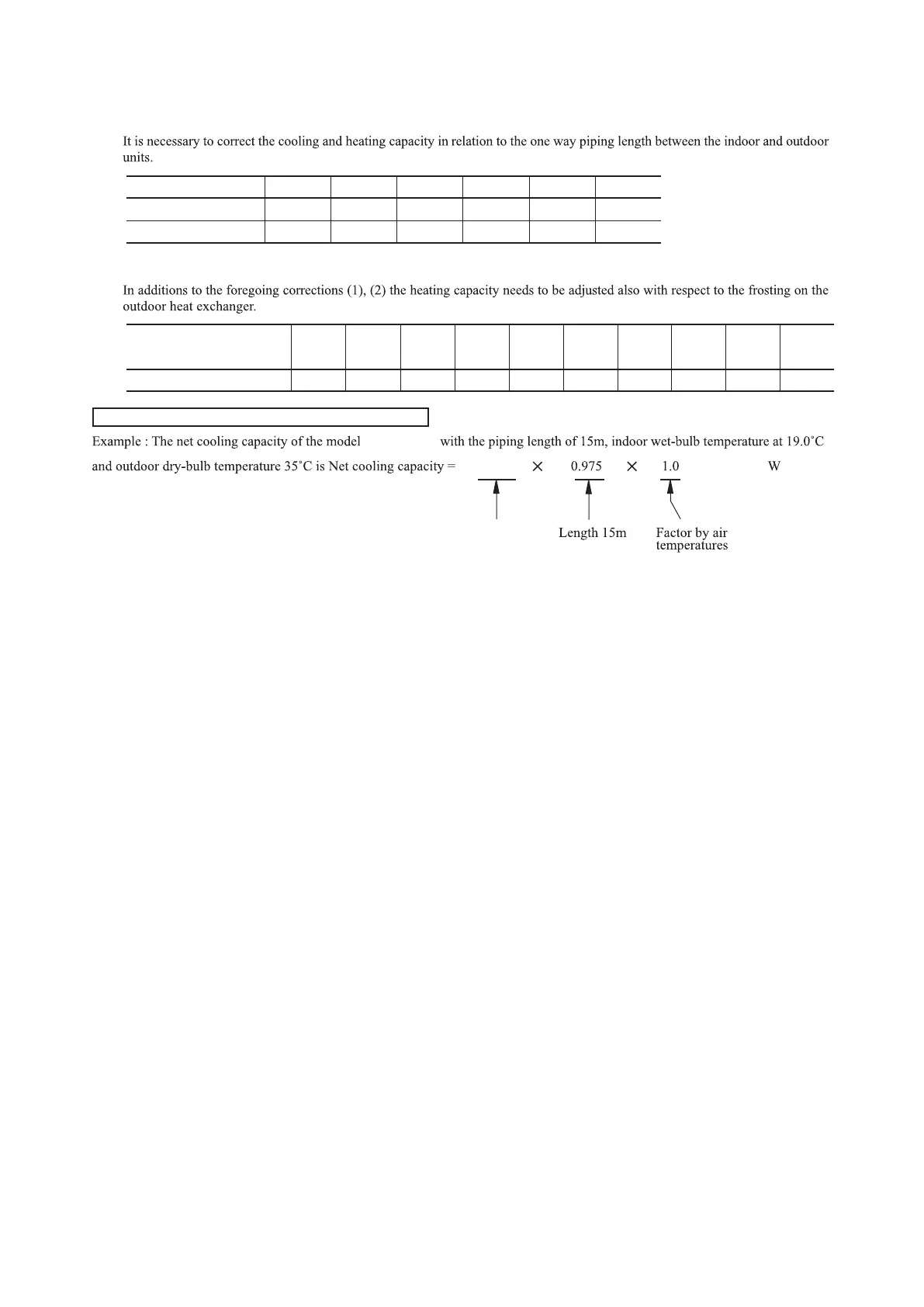 It is necessary to correct the cooling and heating capacity in relation to the one way piping length between the indoor and outdoor units.

In additions to the foregoing corrections (1), (2) the heating capacity needs to be adjusted also with respect to the frosting on the outdoor heat exchanger.

Example : The net cooling capacity of the model with the piping length of 15m, indoor wet-bulb temperature at 19.0˚C and outdoor dry-bulb temperature 35˚C is Net cooling capacity = × 0.975 × 1.0 W

Length 15m

Factor by air temperatures